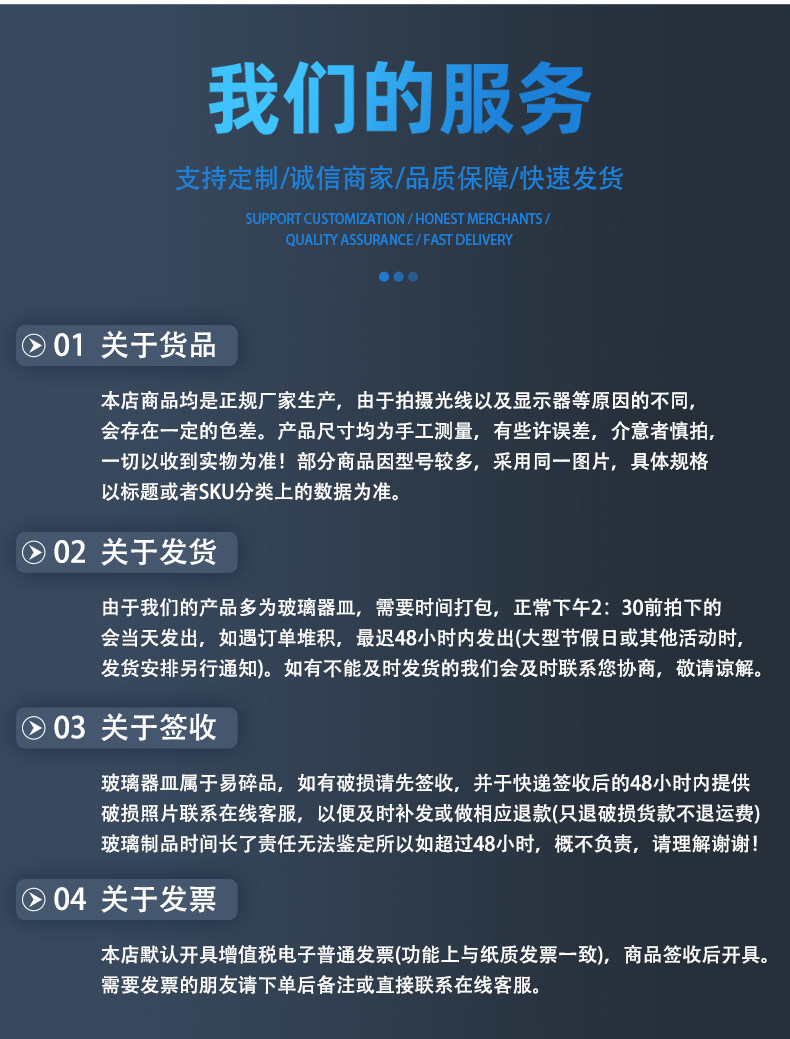 我们的服务

支持定制/诚信商家/品质保障/快速发货

SUPPORT CUSTOMIZATION / HONEST MERCHANTS / QUALITY ASSURANCE / FAST DELIVERY

01 关于货品

本店商品均是正规厂家生产，由于拍摄光线以及显示器等原因的不同，会存在一定的色差。产品尺寸均为手工测量，有些许误差，介意者慎拍，一切以收到实物为准！部分商品因型号较多，采用同一图片，具体规格以标题或者SKU分类上的数据为准。

02 关于发货

由于我们的产品多为玻璃器皿，需要时间打包，正常下午2：30前拍下的会当天发出，如遇订单堆积，最迟48小时内发出(大型节假日或其他活动时，发货安排另行通知)。如有不能及时发货的我们会及时联系您协商，敬请谅解。

03 关于签收

玻璃器皿属于易碎品，如有破损请先签收，并于快递签收后的48小时内提供破损照片联系在线客服，以便及时补发或做相应退款(只退破损货款不退运费)玻璃制品时间长了责任无法鉴定所以如超过48小时，概不负责，请理解谢谢！

04 关于发票

本店默认开具增值税电子普通发票(功能上与纸质发票一致)，商品签收后开具。需要发票的朋友请下单后备注或直接联系在线客服。